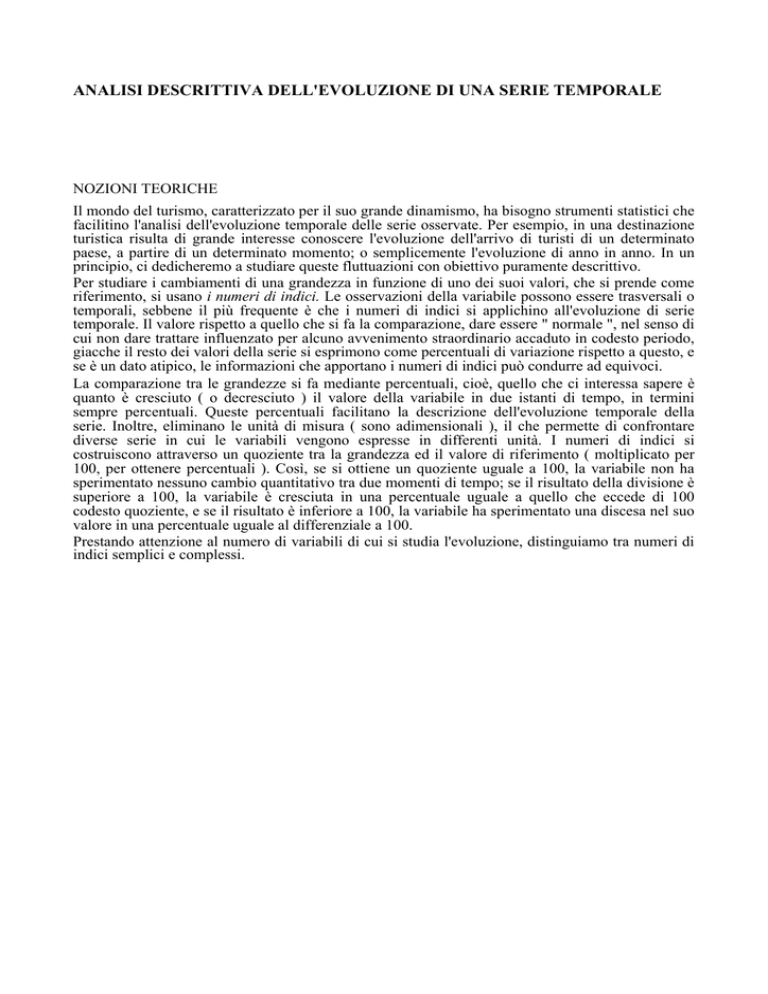 ANALISI DESCRITTIVA DELL'EVOLUZIONE DI UNA SERIE TEMPORALE

NOZIONI TEORICHE

Il mondo del turismo, caratterizzato per il suo grande dinamismo, ha bisogno strumenti statistici che facilitino l'analisi dell'evoluzione temporale delle serie osservate. Per esempio, in una destinazione turistica risulta di grande interesse conoscere l'evoluzione dell'arrivo di turisti di un determinato paese, a partire di un determinato momento; o semplicemente l'evoluzione di anno in anno. In un principio, ci dedicheremo a studiare queste fluttuazioni con obiettivo puramente descrittivo.
Per studiare i cambiamenti di una grandezza in funzione di uno dei suoi valori, che si prende come riferimento, si usano i numeri di indici. Le osservazioni della variabile possono essere trasversali o temporali, sebbene il più frequente è che i numeri di indici si applichino all'evoluzione di serie temporale. Il valore rispetto a quello che si fa la comparazione, dare essere " normale ", nel senso di cui non dare trattare influenzato per alcuno avvenimento straordinario accaduto in codesto periodo, giacche il resto dei valori della serie si esprimono come percentuali di variazione rispetto a questo, e se è un dato atipico, le informazioni che apportano i numeri di indici può condurre ad equivoci.
La comparazione tra le grandezze si fa mediante percentuali, cioè, quello che ci interessa sapere è quanto è cresciuto ( o decresciuto ) il valore della variabile in due istanti di tempo, in termini sempre percentuali. Queste percentuali facilitano la descrizione dell'evoluzione temporale della serie. Inoltre, eliminano le unità di misura ( sono adimensionali ), il che permette di confrontare diverse serie in cui le variabili vengono espresse in differenti unità. I numeri di indici si costruiscono attraverso un quoziente tra la grandezza ed il valore di riferimento ( moltiplicato per 100, per ottenere percentuali ). Così, se si ottiene un quoziente uguale a 100, la variabile non ha sperimentato nessuno cambio quantitativo tra due momenti di tempo; se il risultato della divisione è superiore a 100, la variabile è cresciuta in una percentuale uguale a quello che eccede di 100 codesto quoziente, e se il risultato è inferiore a 100, la variabile ha sperimentato una discesa nel suo valore in una percentuale uguale al differenziale a 100.
Prestando attenzione al numero di variabili di cui si studia l'evoluzione, distinguiamo tra numeri di indici semplici e complessi.